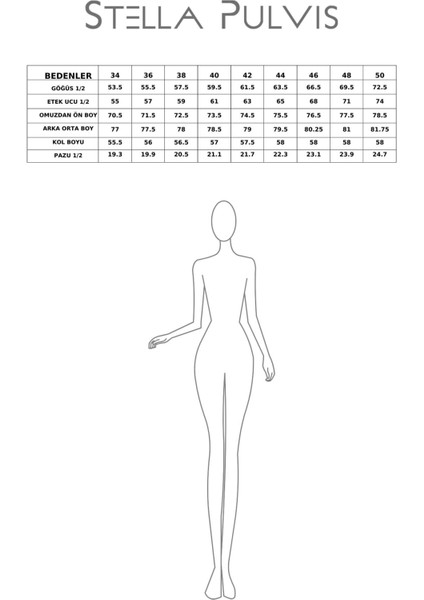 STELLA PULVIS

| BEDENLER | 34 | 36 | 38 | 40 | 42 | 44 | 46 | 48 | 50 |
|---|---|---|---|---|---|---|---|---|---|
| GÖĞÜS 1/2 | 53.5 | 55.5 | 57.5 | 59.5 | 61.5 | 63.5 | 66.5 | 69.5 | 72.5 |
| ETEK UCU 1/2 | 55 | 57 | 59 | 61 | 63 | 65 | 68 | 71 | 74 |
| OMUZDAN ÖN BOY | 70.5 | 71.5 | 72.5 | 73.5 | 74.5 | 75.5 | 76.5 | 77.5 | 78.5 |
| ARKA ORTA BOY | 77 | 77.5 | 78 | 78.5 | 79 | 79.5 | 80.25 | 81 | 81.75 |
| KOL BOYU | 55.5 | 56 | 56.5 | 57 | 57.5 | 58 | 58 | 58 | 58 |
| PAZU 1/2 | 19.3 | 19.9 | 20.5 | 21.1 | 21.7 | 22.3 | 23.1 | 23.9 | 24.7 |